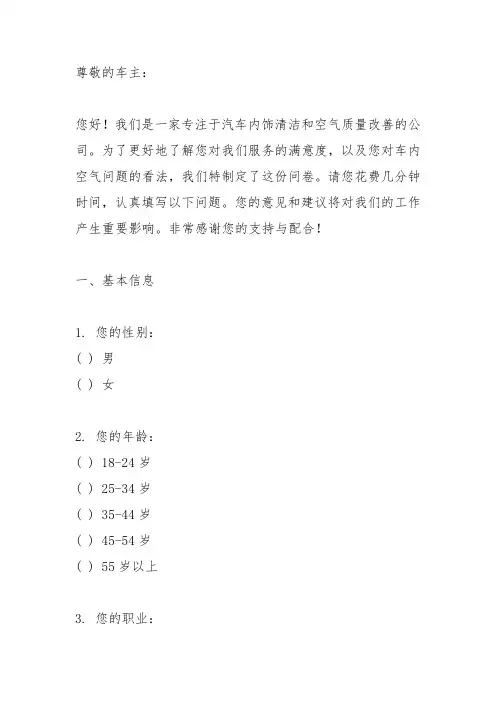 尊敬的车主：

您好！我们是一家专注于汽车内饰清洁和空气质量改善的公司。为了更好地了解您对我们服务的满意度，以及您对车内空气问题的看法，我们特制定了这份问卷。请您花费几分钟时间，认真填写以下问题。您的意见和建议将对我们的工作产生重要影响。非常感谢您的支持与配合！

一、基本信息

1. 您的性别：
( ) 男
( ) 女

2. 您的年龄：
( ) 18-24 岁
( ) 25-34 岁
( ) 35-44 岁
( ) 45-54 岁
( ) 55 岁以上

3. 您的职业：